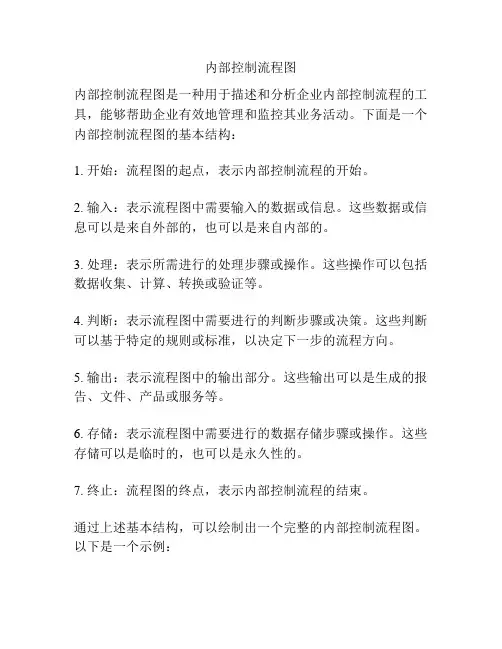 内部控制流程图

内部控制流程图是一种用于描述和分析企业内部控制流程的工具，能够帮助企业有效地管理和监控其业务活动。下面是一个内部控制流程图的基本结构：

1. 开始：流程图的起点，表示内部控制流程的开始。

2. 输入：表示流程图中需要输入的数据或信息。这些数据或信息可以是来自外部的，也可以是来自内部的。

3. 处理：表示所需进行的处理步骤或操作。这些操作可以包括数据收集、计算、转换或验证等。

4. 判断：表示流程图中需要进行的判断步骤或决策。这些判断可以基于特定的规则或标准，以决定下一步的流程方向。

5. 输出：表示流程图中的输出部分。这些输出可以是生成的报告、文件、产品或服务等。

6. 存储：表示流程图中需要进行的数据存储步骤或操作。这些存储可以是临时的，也可以是永久性的。

7. 终止：流程图的终点，表示内部控制流程的结束。

通过上述基本结构，可以绘制出一个完整的内部控制流程图。以下是一个示例：